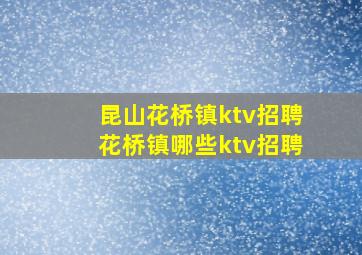 昆山花桥镇ktv招聘
花桥镇哪些ktv招聘